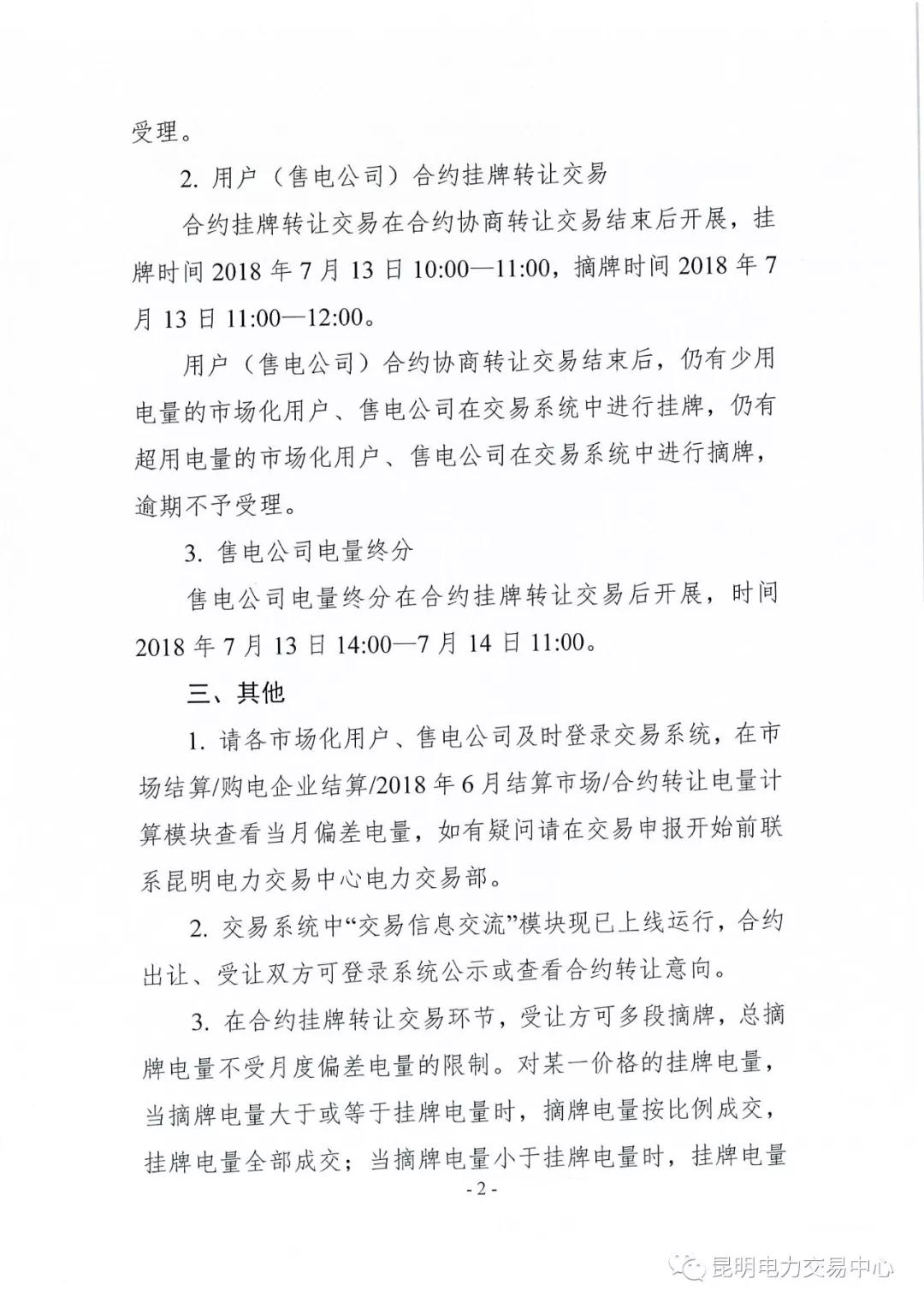 受理。

2. 用户（售电公司）合约挂牌转让交易

合约挂牌转让交易在合约协商转让交易结束后开展，挂牌时间 2018 年 7 月 13 日 10:00—11:00，摘牌时间 2018 年 7 月 13 日 11:00—12:00。

用户（售电公司）合约协商转让交易结束后，仍有少用电量的市场化用户、售电公司在交易系统中进行挂牌，仍有超用电量的市场化用户、售电公司在交易系统中进行摘牌，逾期不予受理。

3. 售电公司电量终分

售电公司电量终分在合约挂牌转让交易后开展，时间 2018 年 7 月 13 日 14:00—7 月 14 日 11:00。

三、其他

1. 请各市场化用户、售电公司及时登录交易系统，在市场结算/购电企业结算/2018 年 6 月结算市场/合约转让电量计算模块查看当月偏差电量，如有疑问请在交易申报开始前联系昆明电力交易中心电力交易部。

2. 交易系统中“交易信息交流”模块现已上线运行，合约出让、受让双方可登录系统公示或查看合约转让意向。

3. 在合约挂牌转让交易环节，受让方可多段摘牌，总摘牌电量不受月度偏差电量的限制。对某一价格的挂牌电量，当摘牌电量大于或等于挂牌电量时，摘牌电量按比例成交，挂牌电量全部成交；当摘牌电量小于挂牌电量时，挂牌电量

- 2 -

昆明电力交易中心